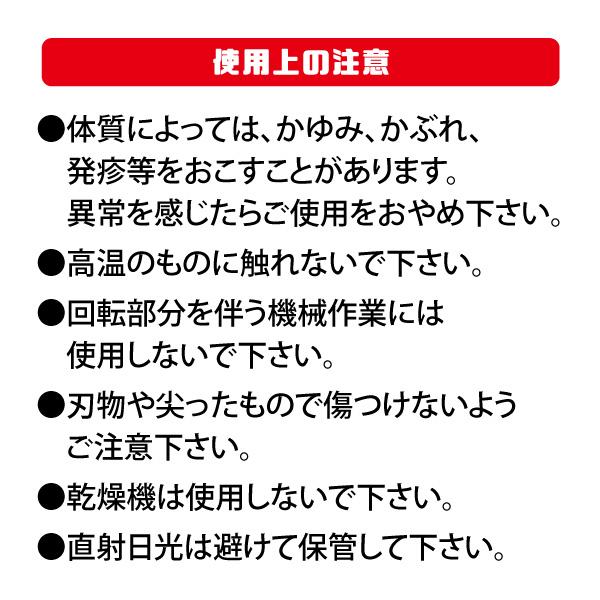 使用上の注意

●体質によっては、かゆみ、かぶれ、発疹等をおこすことがあります。異常を感じたらご使用をおやめ下さい。

●高温のものに触れないで下さい。

●回転部分を伴う機械作業には使用しないで下さい。

●刃物や尖ったもので傷つけないようご注意下さい。

●乾燥機は使用しないで下さい。

●直射日光は避けて保管して下さい。